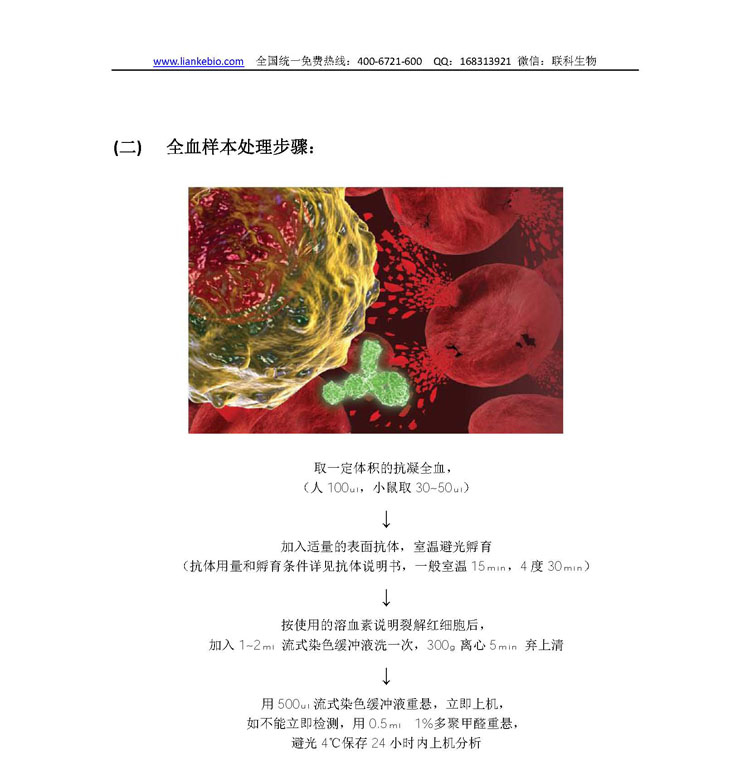 www.liankebio.com　全国统一免费热线：400-6721-600　QQ：168313921　微信：联科生物

(二)　全血样本处理步骤：

取一定体积的抗凝全血，
（人 100ul，小鼠取 30~50ul）

↓

加入适量的表面抗体，室温避光孵育
（抗体用量和孵育条件详见抗体说明书，一般室温 15min，4 度 30min）

↓

按使用的溶血素说明裂解红细胞后，
加入 1~2ml 流式染色缓冲液洗一次，300g 离心 5min 弃上清

↓

用 500ul 流式染色缓冲液重悬，立即上机，
如不能立即检测，用 0.5ml　1%多聚甲醛重悬，
避光 4℃保存 24 小时内上机分析